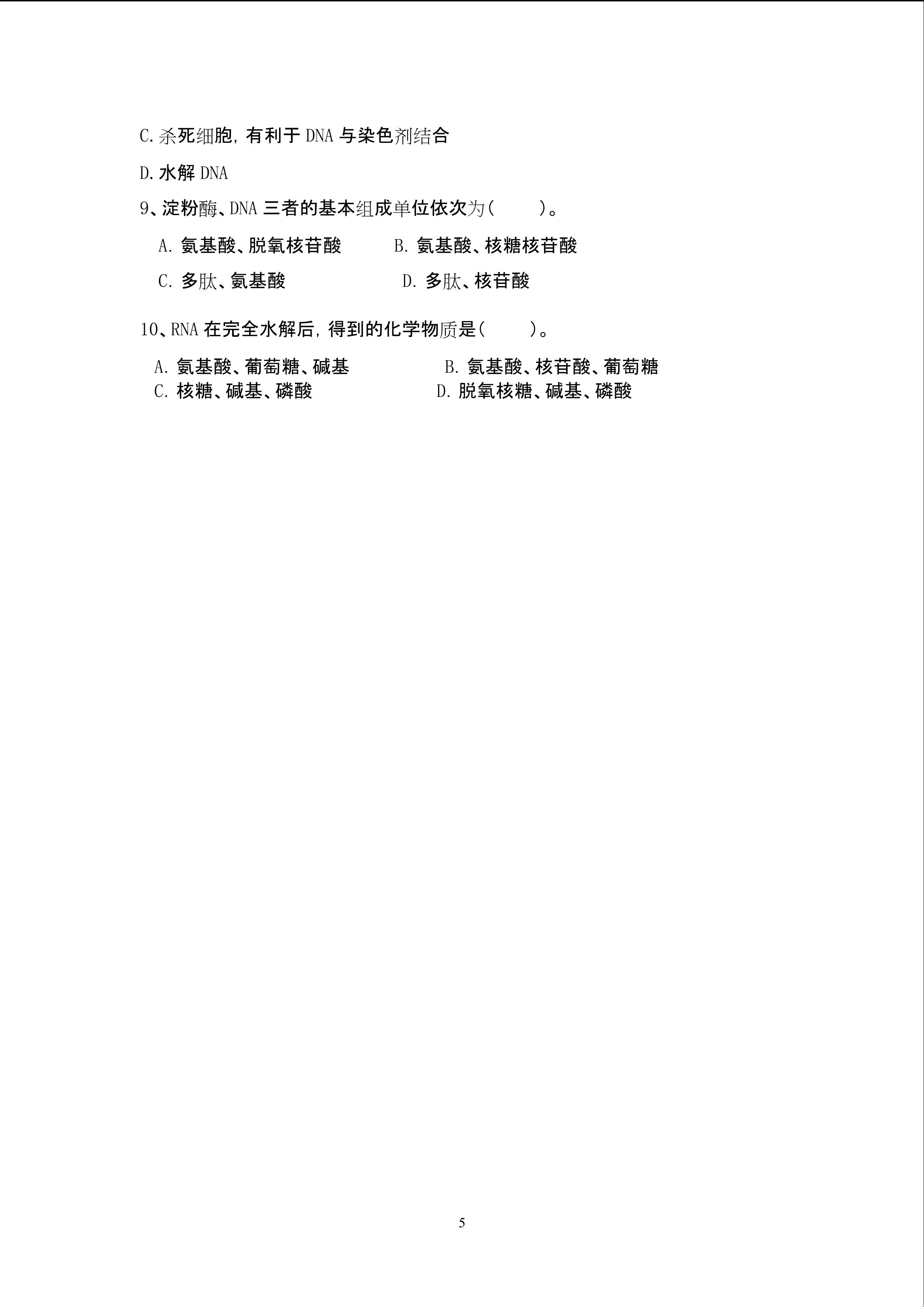 C.杀死细胞,有利于DNA与染色剂结合

D.水解DNA

9、淀粉酶、DNA三者的基本组成单位依次为(　　)。

A.氨基酸、脱氧核苷酸　B.氨基酸、核糖核苷酸

C.多肽、氨基酸　D.多肽、核苷酸

10、RNA在完全水解后,得到的化学物质是(　　)。

A.氨基酸、葡萄糖、碱基　B.氨基酸、核苷酸、葡萄糖
C.核糖、碱基、磷酸　D.脱氧核糖、碱基、磷酸

5